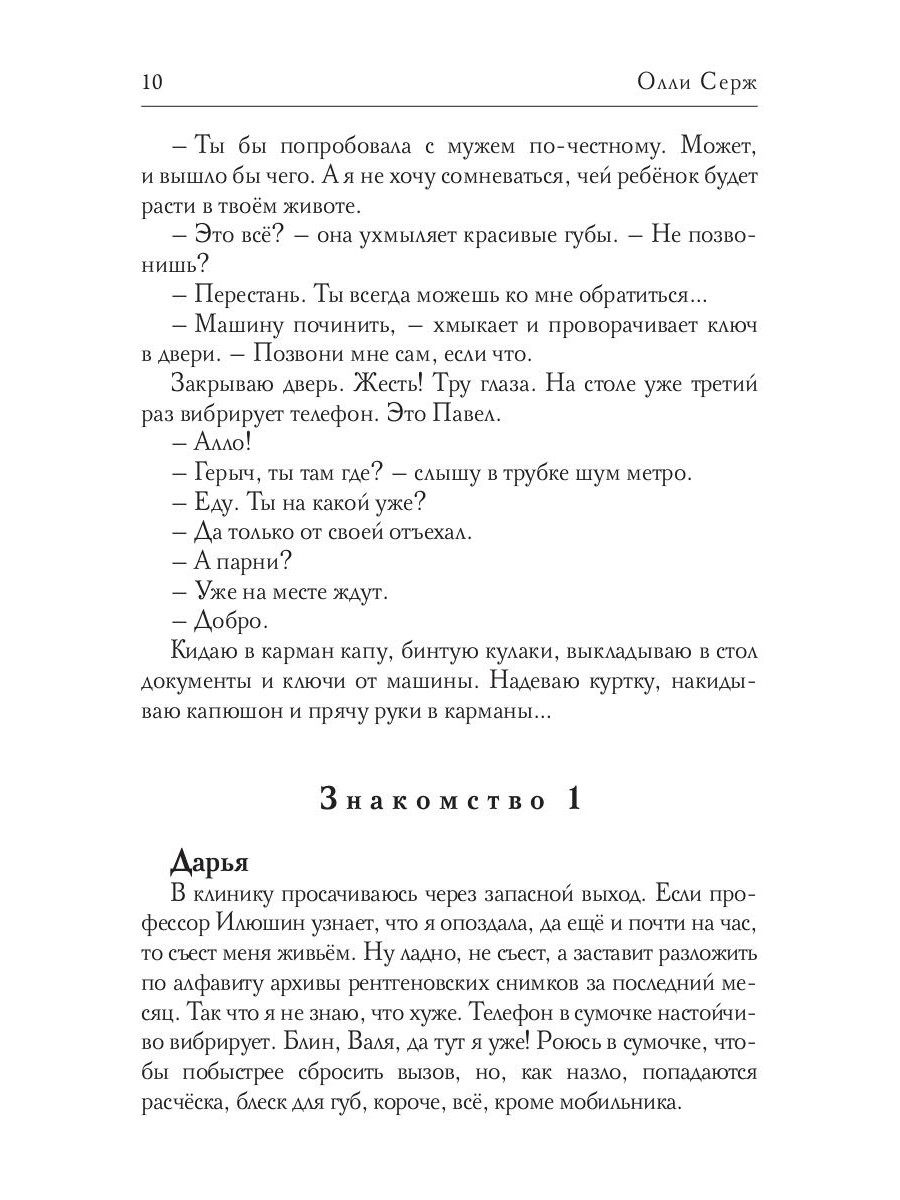 10 Олли Серж

– Ты бы попробовала с мужем по-честному. Может, и вышло бы чего. А я не хочу сомневаться, чей ребёнок будет расти в твоём животе.

– Это всё? – она ухмыляет красивые губы. – Не позвонишь?

– Перестань. Ты всегда можешь ко мне обратиться...

– Машину починить, – хмыкает и проворачивает ключ в двери. – Позвони мне сам, если что.

Закрываю дверь. Жесть! Тру глаза. На столе уже третий раз вибрирует телефон. Это Павел.

– Алло!

– Герыч, ты там где? – слышу в трубке шум метро.

– Еду. Ты на какой уже?

– Да только от своей отъехал.

– А парни?

– Уже на месте ждут.

– Добро.

Кидаю в карман капу, бинтую кулаки, выкладываю в стол документы и ключи от машины. Надеваю куртку, накидываю капюшон и прячу руки в карманы...

Знакомство 1

Дарья

В клинику просачиваюсь через запасной выход. Если профессор Илюшин узнает, что я опоздала, да ещё и почти на час, то съест меня живьём. Ну ладно, не съест, а заставит разложить по алфавиту архивы рентгеновских снимков за последний месяц. Так что я не знаю, что хуже. Телефон в сумочке настойчиво вибрирует. Блин, Валя, да тут я уже! Роюсь в сумочке, чтобы побыстрее сбросить вызов, но, как назло, попадаются расчёска, блеск для губ, короче, всё, кроме мобильника.